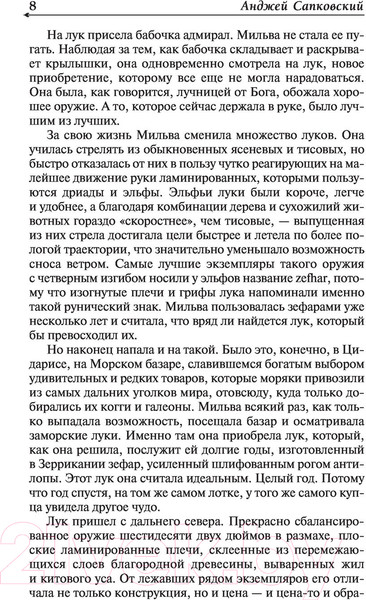 8 Анджей Сапковский

На лук присела бабочка адмирал. Мильва не стала ее пугать. Наблюдая за тем, как бабочка складывает и раскрывает крылышки, она одновременно смотрела на лук, новое приобретение, которому все еще не могла нарадоваться. Она была, как говорится, лучницей от Бога, обожала хорошее оружие. А то, которое сейчас держала в руке, было лучшим из лучших.

За свою жизнь Мильва сменила множество луков. Она училась стрелять из обыкновенных ясеневых и тисовых, но быстро отказалась от них в пользу чутко реагирующих на малейшее движение руки ламинированных, которыми пользуются дриады и эльфы. Эльфьи луки были короче, легче и удобнее, а благодаря комбинации дерева и сухожилий животных гораздо «скоростнее», чем тисовые, — выпущенная из них стрела достигала цели быстрее и летела по более пологой траектории, что значительно уменьшало возможность сноса ветром. Самые лучшие экземпляры такого оружия с четверным изгибом носили у эльфов название zefhar, потому что изогнутые плечи и грифы лука напоминали именно такой рунический знак. Мильва пользовалась зефарами уже несколько лет и считала, что вряд ли найдется лук, который бы превосходил их.

Но наконец напала и на такой. Было это, конечно, в Цидарисе, на Морском базаре, славившемся богатым выбором удивительных и редких товаров, которые моряки привозили из самых дальних уголков мира, отовсюду, куда только добирались их когги и галеоны. Мильва всякий раз, как только выпадала возможность, посещала базар и осматривала заморские луки. Именно там она приобрела лук, который, как она решила, послужит ей долгие годы, изготовленный в Зеррикании зефар, усиленный шлифованным рогом антилопы. Этот лук она считала идеальным. Целый год. Потому что год спустя, на том же самом лотке, у того же самого купца увидела другое чудо.

Лук пришел с дальнего севера. Прекрасно сбалансированное оружие шестидесяти двух дюймов в размахе, плоские ламинированные плечи, склеенные из перемежающихся слоев благородной древесины, вываренных жил и китового уса. От лежавших рядом экземпляров его отличала не только конструкция, но и цена — и цена-то и обра-